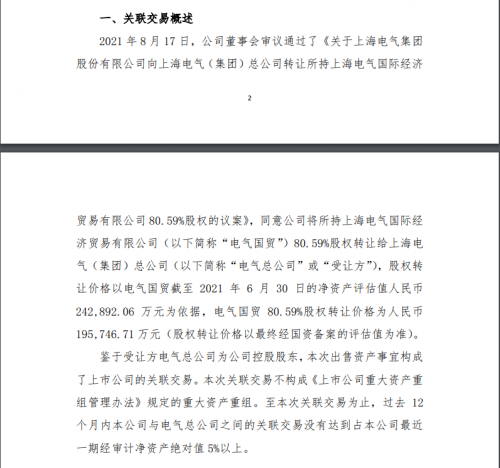 一、关联交易概述

2021 年 8 月 17 日，公司董事会审议通过了《关于上海电气集团股份有限公司向上海电气（集团）总公司转让所持上海电气国际经济

2

贸易有限公司 80.59%股权的议案》，同意公司将所持上海电气国际经济贸易有限公司（以下简称“电气国贸”）80.59%股权转让给上海电气（集团）总公司（以下简称“电气总公司”或“受让方”），股权转让价格以电气国贸截至 2021 年 6 月 30 日的净资产评估值人民币 242,892.06 万元为依据，电气国贸 80.59%股权转让价格为人民币 195,746.71 万元（股权转让价格以最终经国资备案的评估值为准）。

鉴于受让方电气总公司为公司控股股东，本次出售资产事宜构成了上市公司的关联交易。本次关联交易不构成《上市公司重大资产重组管理办法》规定的重大资产重组。至本次关联交易为止，过去 12 个月内本公司与电气总公司之间的关联交易没有达到占本公司最近一期经审计净资产绝对值 5%以上。